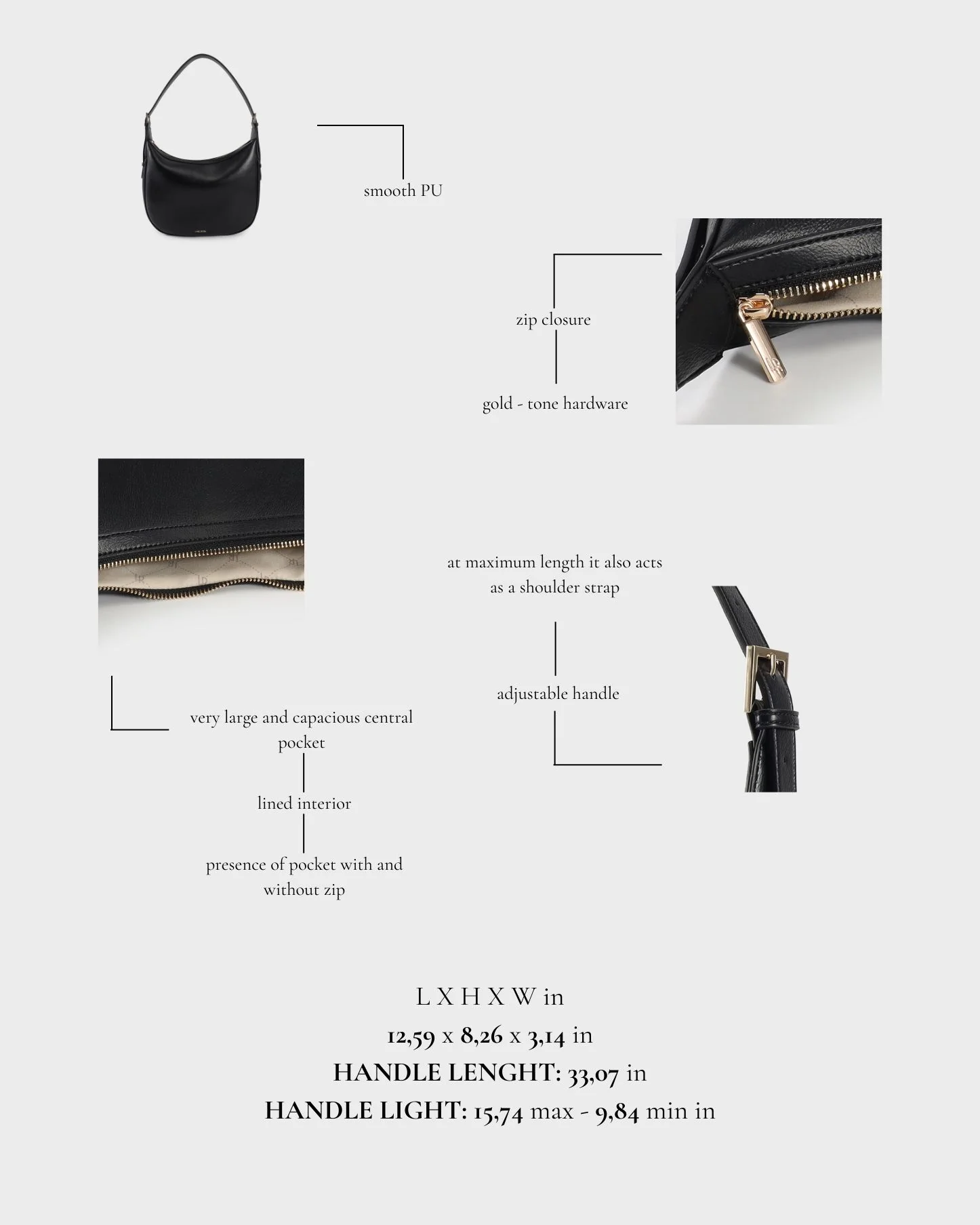 smooth PU

zip closure

gold - tone hardware

at maximum length it also acts as a shoulder strap

adjustable handle

very large and capacious central pocket

lined interior

presence of pocket with and without zip

L X H X W in

12,59 x 8,26 x 3,14 in

HANDLE LENGHT: 33,07 in

HANDLE LIGHT: 15,74 max - 9,84 min in